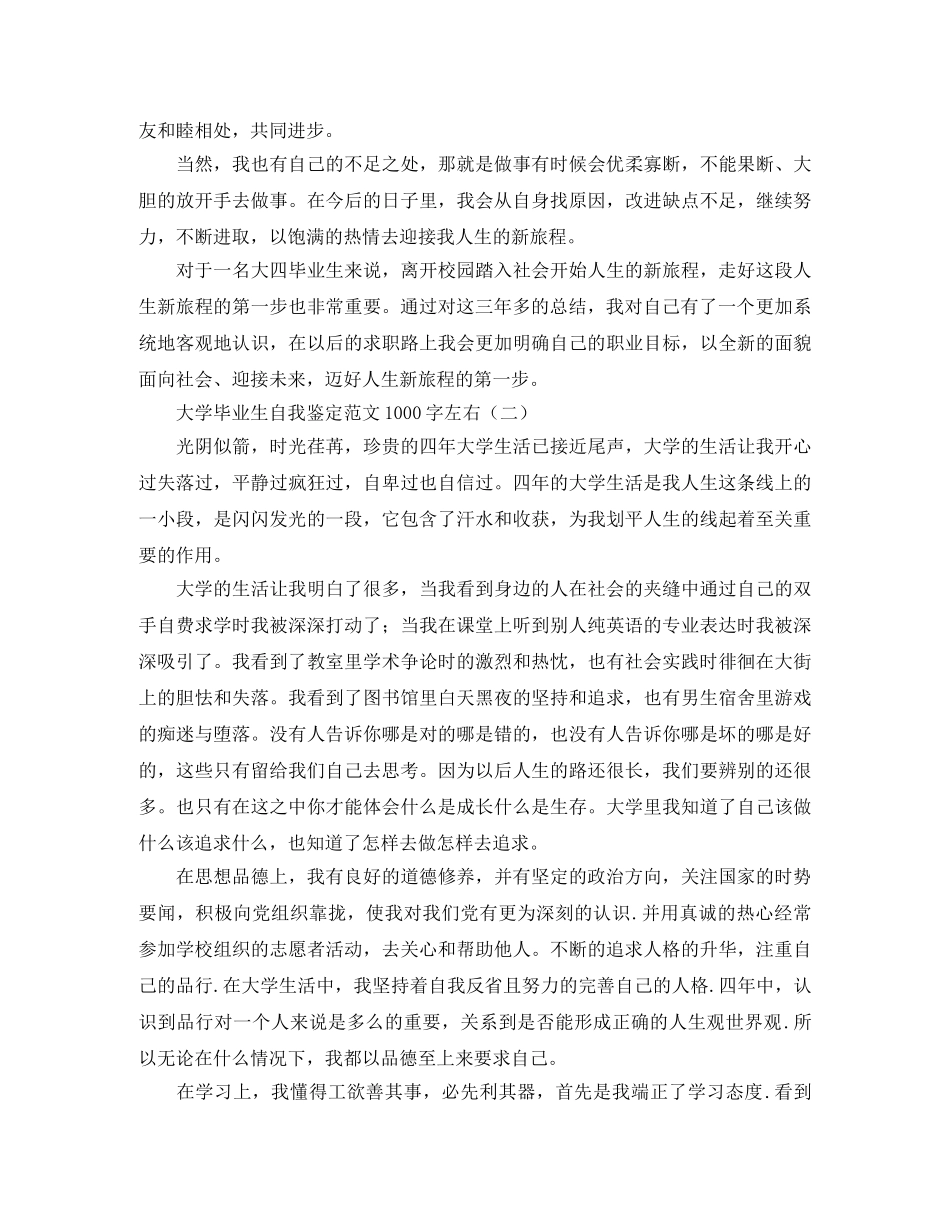 友和睦相处，共同进步。

当然，我也有自己的不足之处，那就是做事有时候会优柔寡断，不能果断、大胆的放开手去做事。在今后的日子里，我会从自身找原因，改进缺点不足，继续努力，不断进取，以饱满的热情去迎接我人生的新旅程。

对于一名大四毕业生来说，离开校园踏入社会开始人生的新旅程，走好这段人生新旅程的第一步也非常重要。通过对这三年多的总结，我对自己有了一个更加系统地客观地认识，在以后的求职路上我会更加明确自己的职业目标，以全新的面貌面向社会、迎接未来，迈好人生新旅程的第一步。

大学毕业生自我鉴定范文1000字左右（二）

光阴似箭，时光荏苒，珍贵的四年大学生活已接近尾声，大学的生活让我开心过失落过，平静过疯狂过，自卑过也自信过。四年的大学生活是我人生这条线上的一小段，是闪闪发光的一段，它包含了汗水和收获，为我划平人生的线起着至关重要的作用。

大学的生活让我明白了很多，当我看到身边的人在社会的夹缝中通过自己的双手自费求学时我被深深打动了；当我在课堂上听到别人纯英语的专业表达时我被深深吸引了。我看到了教室里学术争论时的激烈和热忱，也有社会实践时徘徊在大街上的胆怯和失落。我看到了图书馆里白天黑夜的坚持和追求，也有男生宿舍里游戏的痴迷与堕落。没有人告诉你哪是对的哪是错的，也没有人告诉你哪是坏的哪是好的，这些只有留给我们自己去思考。因为以后人生的路还很长，我们要辨别的还很多。也只有在这之中你才能体会什么是成长什么是生存。大学里我知道了自己该做什么该追求什么，也知道了怎样去做怎样去追求。

在思想品德上，我有良好的道德修养，并有坚定的政治方向，关注国家的时势要闻，积极向党组织靠拢，使我对我们党有更为深刻的认识.并用真诚的热心经常参加学校组织的志愿者活动，去关心和帮助他人。不断的追求人格的升华，注重自己的品行.在大学生活中，我坚持着自我反省且努力的完善自己的人格.四年中，认识到品行对一个人来说是多么的重要，关系到是否能形成正确的人生观世界观.所以无论在什么情况下，我都以品德至上来要求自己。

在学习上，我懂得工欲善其事，必先利其器，首先是我端正了学习态度.看到